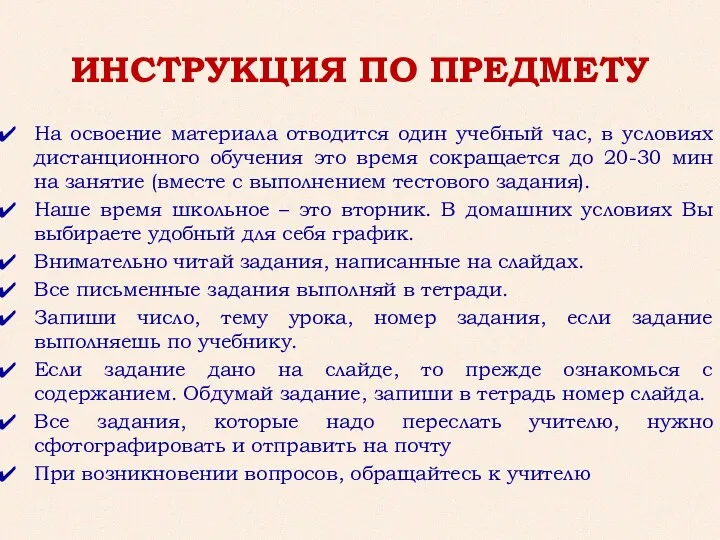 ИНСТРУКЦИЯ ПО ПРЕДМЕТУ

✔ На освоение материала отводится один учебный час, в условиях дистанционного обучения это время сокращается до 20-30 мин на занятие (вместе с выполнением тестового задания).

✔ Наше время школьное – это вторник. В домашних условиях Вы выбираете удобный для себя график.

✔ Внимательно читай задания, написанные на слайдах.

✔ Все письменные задания выполняй в тетради.

✔ Запиши число, тему урока, номер задания, если задание выполняешь по учебнику.

✔ Если задание дано на слайде, то прежде ознакомься с содержанием. Обдумай задание, запиши в тетрадь номер слайда.

✔ Все задания, которые надо переслать учителю, нужно сфотографировать и отправить на почту

✔ При возникновении вопросов, обращайтесь к учителю